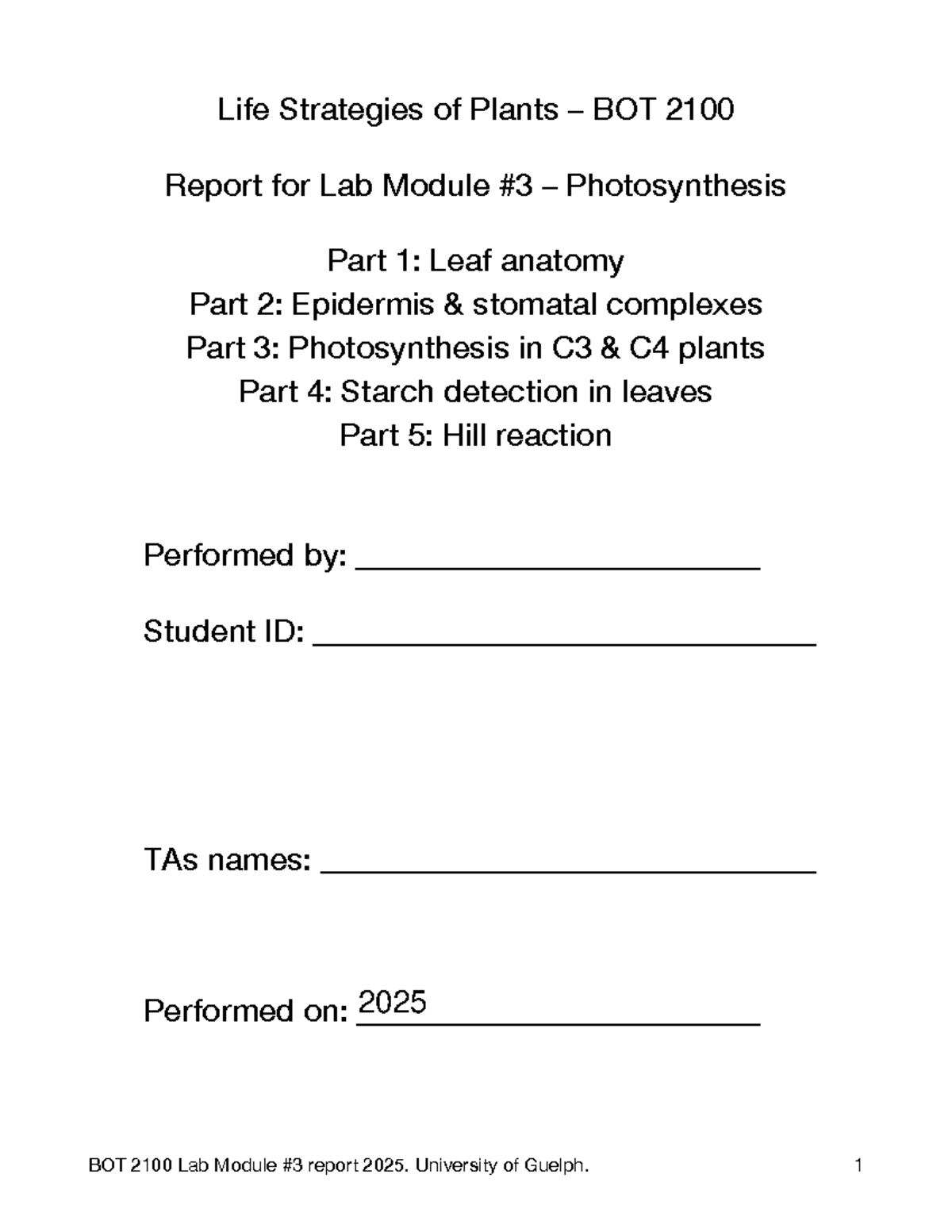 Life Strategies of Plants – BOT 2100

Report for Lab Module #3 – Photosynthesis

Part 1: Leaf anatomy
Part 2: Epidermis & stomatal complexes
Part 3: Photosynthesis in C3 & C4 plants
Part 4: Starch detection in leaves
Part 5: Hill reaction

Performed by: ____

Student ID: ____

TAs names: ____

Performed on: 2025

BOT 2100 Lab Module #3 report 2025. University of Guelph. 1